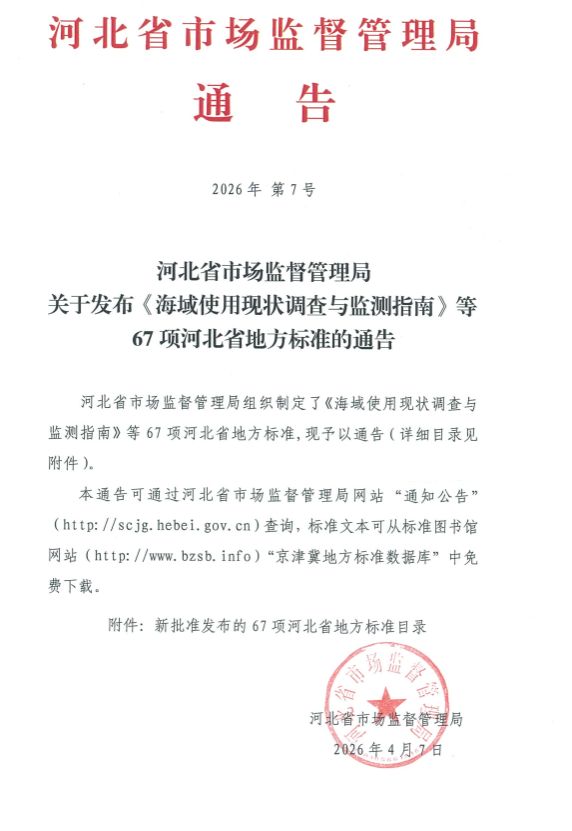 河北省市场监督管理局

通　告

2026年 第7号

河北省市场监督管理局
关于发布《海域使用现状调查与监测指南》等
67项河北省地方标准的通告

河北省市场监督管理局组织制定了《海域使用现状调查与监测指南》等67项河北省地方标准，现予以通告（详细目录见附件）。

本通告可通过河北省市场监督管理局网站“通知公告”（http://scjg.hebei.gov.cn）查询，标准文本可从标准图书馆网站（http://www.bzsb.info）“京津冀地方标准数据库”中免费下载。

附件：新批准发布的67项河北省地方标准目录

河北省市场监督管理局

河北省市场监督管理局
2026年4月7日